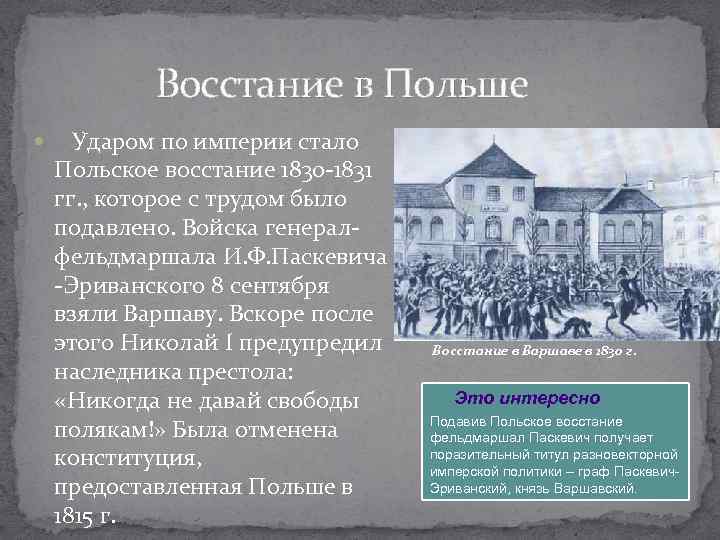 Восстание в Польше

• Ударом по империи стало Польское восстание 1830-1831 гг., которое с трудом было подавлено. Войска генерал-фельдмаршала И.Ф.Паскевича -Эриванского 8 сентября взяли Варшаву. Вскоре после этого Николай I предупредил наследника престола: «Никогда не давай свободы полякам!» Была отменена конституция, предоставленная Польше в 1815 г.

Восстание в Варшаве в 1830 г.

Это интересно

Подавив Польское восстание фельдмаршал Паскевич получает поразительный титул разновекторной имперской политики – граф Паскевич-Эриванский, князь Варшавский.